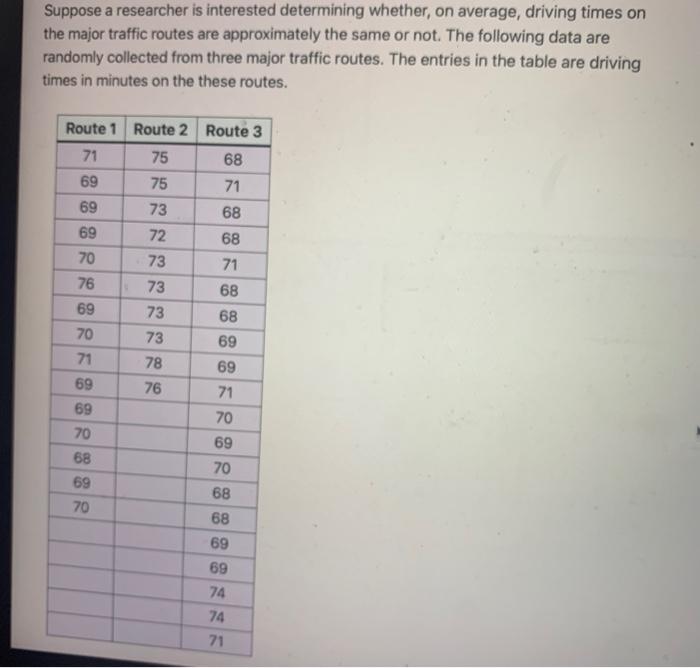 Suppose a researcher is interested determining whether, on average, driving times on the major traffic routes are approximately the same or not. The following data are randomly collected from three major traffic routes. The entries in the table are driving times in minutes on the these routes.

| Route 1 | Route 2 | Route 3 |
|---|---|---|
| 71 | 75 | 68 |
| 69 | 75 | 71 |
| 69 | 73 | 68 |
| 69 | 72 | 68 |
| 70 | 73 | 71 |
| 76 | 73 | 68 |
| 69 | 73 | 68 |
| 70 | 73 | 69 |
| 71 | 78 | 69 |
| 69 | 76 | 71 |
| 69 | | 70 |
| 70 | | 69 |
| 68 | | 70 |
| 69 | | 68 |
| 70 | | 68 |
| | | 69 |
| | | 69 |
| | | 74 |
| | | 74 |
| | | 71 |